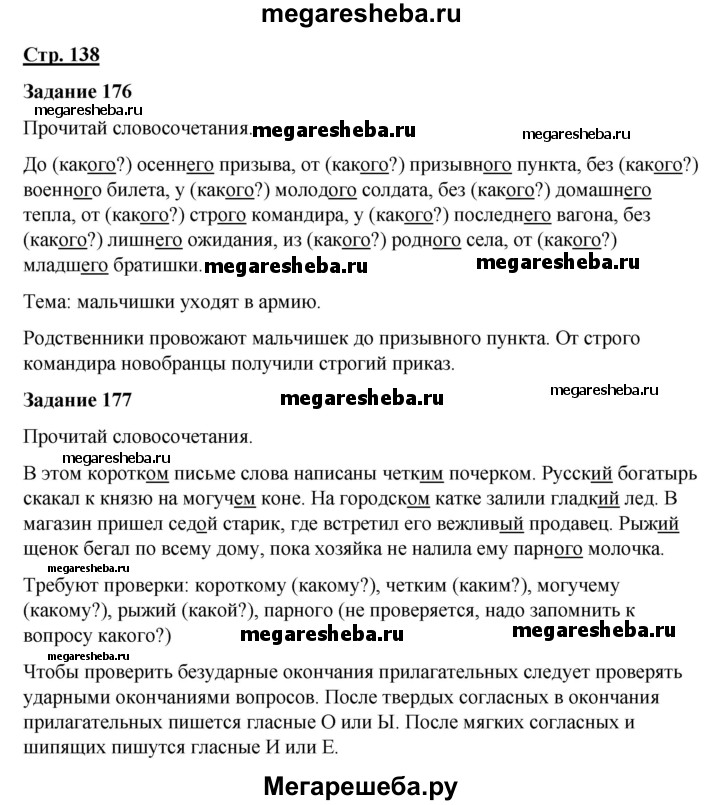 megaresheba.ru

Стр. 138

Задание 176

megaresheba.ru

Прочитай словосочетания. megaresheba.ru megaresheba.ru

До (какого?) осеннего призыва, от (какого?) призывного пункта, без (какого?) военного билета, у (какого?) молодого солдата, без (какого?) домашнего тепла, от (какого?) строго командира, у (какого?) последнего вагона, без (какого?) лишнего ожидания, из (какого?) родного села, от (какого?) младшего братишки. megaresheba.ru megaresheba.ru

Тема: мальчишки уходят в армию.

Родственники провожают мальчишек до призывного пункта. От строго командира новобранцы получили строгий приказ.

Задание 177 megaresheba.ru megaresheba.ru

Прочитай словосочетания.

megaresheba.ru

В этом коротком письме слова написаны четким почерком. Русский богатырь скакал к князю на могучем коне. На городском катке залили гладкий лед. В магазин пришел седой старик, где встретил его вежливый продавец. Рыжий щенок бегал по всему дому, пока хозяйка не налила ему парного молочка.

megaresheba.ru

Требуют проверки: короткому (какому?), четким (каким?), могучему (какому?), рыжий (какой?), парного (не проверяется, надо запомнить к вопросу какого?) megaresheba.ru megaresheba.ru

megaresheba.ru

Чтобы проверить безударные окончания прилагательных следует проверять ударными окончаниями вопросов. После твердых согласных в окончания прилагательных пишется гласные О или Ы. После мягких согласных и шипящих пишутся гласные И или Е.

Мегарешеба.ру